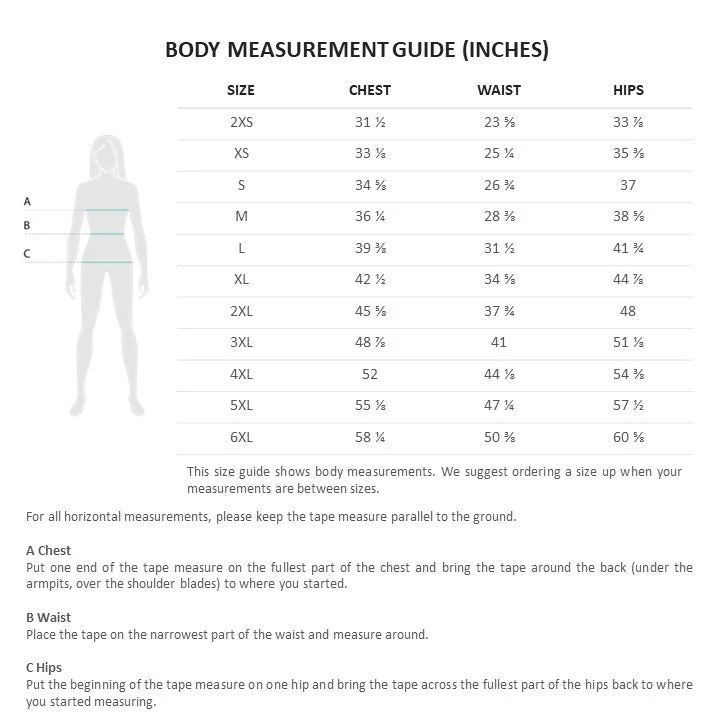 BODY MEASUREMENT GUIDE (INCHES)

A
B
C

| SIZE | CHEST | WAIST | HIPS |
|---|---|---|---|
| 2XS | 31 ½ | 23 ⅝ | 33 ⅞ |
| XS | 33 ⅛ | 25 ¼ | 35 ⅜ |
| S | 34 ⅝ | 26 ¾ | 37 |
| M | 36 ¼ | 28 ⅜ | 38 ⅝ |
| L | 39 ⅜ | 31 ½ | 41 ¾ |
| XL | 42 ½ | 34 ⅝ | 44 ⅞ |
| 2XL | 45 ⅝ | 37 ¾ | 48 |
| 3XL | 48 ⅞ | 41 | 51 ⅛ |
| 4XL | 52 | 44 ⅛ | 54 ⅜ |
| 5XL | 55 ⅛ | 47 ¼ | 57 ½ |
| 6XL | 58 ¼ | 50 ⅜ | 60 ⅝ |

This size guide shows body measurements. We suggest ordering a size up when your measurements are between sizes.

For all horizontal measurements, please keep the tape measure parallel to the ground.

A Chest
Put one end of the tape measure on the fullest part of the chest and bring the tape around the back (under the armpits, over the shoulder blades) to where you started.

B Waist
Place the tape on the narrowest part of the waist and measure around.

C Hips
Put the beginning of the tape measure on one hip and bring the tape across the fullest part of the hips back to where you started measuring.